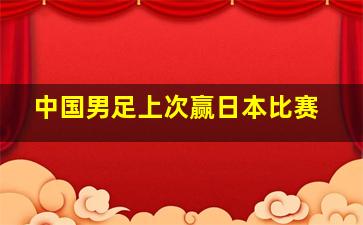 中国男足上次赢日本比赛